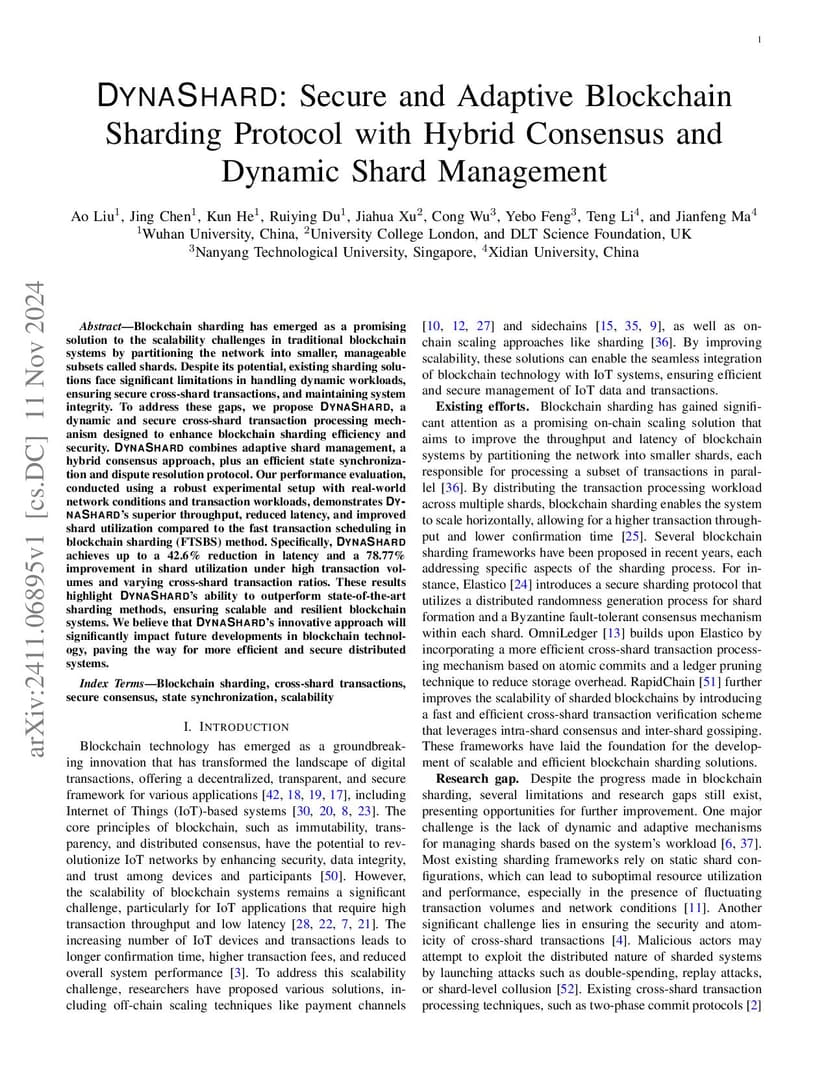 1

DYNASHARD: Secure and Adaptive Blockchain Sharding Protocol with Hybrid Consensus and Dynamic Shard Management

Ao Liu$^1$, Jing Chen$^1$, Kun He$^1$, Ruiying Du$^1$, Jiahua Xu$^2$, Cong Wu$^3$, Yebo Feng$^3$, Teng Li$^4$, and Jianfeng Ma$^4$
$^1$Wuhan University, China, $^2$University College London, and DLT Science Foundation, UK
$^3$Nanyang Technological University, Singapore, $^4$Xidian University, China

arXiv:2411.06895v1 [cs.DC] 11 Nov 2024

Abstract—Blockchain sharding has emerged as a promising solution to the scalability challenges in traditional blockchain systems by partitioning the network into smaller, manageable subsets called shards. Despite its potential, existing sharding solutions face significant limitations in handling dynamic workloads, ensuring secure cross-shard transactions, and maintaining system integrity. To address these gaps, we propose DYNASHARD, a dynamic and secure cross-shard transaction processing mechanism designed to enhance blockchain sharding efficiency and security. DYNASHARD combines adaptive shard management, a hybrid consensus approach, plus an efficient state synchronization and dispute resolution protocol. Our performance evaluation, conducted using a robust experimental setup with real-world network conditions and transaction workloads, demonstrates DYNASHARD's superior throughput, reduced latency, and improved shard utilization compared to the fast transaction scheduling in blockchain sharding (FTSBS) method. Specifically, DYNASHARD achieves up to a 42.6% reduction in latency and a 78.77% improvement in shard utilization under high transaction volumes and varying cross-shard transaction ratios. These results highlight DYNASHARD's ability to outperform state-of-the-art sharding methods, ensuring scalable and resilient blockchain systems. We believe that DYNASHARD's innovative approach will significantly impact future developments in blockchain technology, paving the way for more efficient and secure distributed systems.

Index Terms—Blockchain sharding, cross-shard transactions, secure consensus, state synchronization, scalability

I. INTRODUCTION

Blockchain technology has emerged as a groundbreaking innovation that has transformed the landscape of digital transactions, offering a decentralized, transparent, and secure framework for various applications [42, 18, 19, 17], including Internet of Things (IoT)-based systems [30, 20, 8, 23]. The core principles of blockchain, such as immutability, transparency, and distributed consensus, have the potential to revolutionize IoT networks by enhancing security, data integrity, and trust among devices and participants [50]. However, the scalability of blockchain systems remains a significant challenge, particularly for IoT applications that require high transaction throughput and low latency [28, 22, 7, 21]. The increasing number of IoT devices and transactions leads to longer confirmation time, higher transaction fees, and reduced overall system performance [3]. To address this scalability challenge, researchers have proposed various solutions, including off-chain scaling techniques like payment channels [10, 12, 27] and sidechains [15, 35, 9], as well as on-chain scaling approaches like sharding [36]. By improving scalability, these solutions can enable the seamless integration of blockchain technology with IoT systems, ensuring efficient and secure management of IoT data and transactions.

Existing efforts. Blockchain sharding has gained significant attention as a promising on-chain scaling solution that aims to improve the throughput and latency of blockchain systems by partitioning the network into smaller shards, each responsible for processing a subset of transactions in parallel [36]. By distributing the transaction processing workload across multiple shards, blockchain sharding enables the system to scale horizontally, allowing for a higher transaction throughput and lower confirmation time [25]. Several blockchain sharding frameworks have been proposed in recent years, each addressing specific aspects of the sharding process. For instance, Elastico [24] introduces a secure sharding protocol that utilizes a distributed randomness generation process for shard formation and a Byzantine fault-tolerant consensus mechanism within each shard. OmniLedger [13] builds upon Elastico by incorporating a more efficient cross-shard transaction processing mechanism based on atomic commits and a ledger pruning technique to reduce storage overhead. RapidChain [51] further improves the scalability of sharded blockchains by introducing a fast and efficient cross-shard transaction verification scheme that leverages intra-shard consensus and inter-shard gossiping. These frameworks have laid the foundation for the development of scalable and efficient blockchain sharding solutions.

Research gap. Despite the progress made in blockchain sharding, several limitations and research gaps still exist, presenting opportunities for further improvement. One major challenge is the lack of dynamic and adaptive mechanisms for managing shards based on the system's workload [6, 37]. Most existing sharding frameworks rely on static shard configurations, which can lead to suboptimal resource utilization and performance, especially in the presence of fluctuating transaction volumes and network conditions [11]. Another significant challenge lies in ensuring the security and atomicity of cross-shard transactions [4]. Malicious actors may attempt to exploit the distributed nature of sharded systems by launching attacks such as double-spending, replay attacks, or shard-level collusion [52]. Existing cross-shard transaction processing techniques, such as two-phase commit protocols [2]